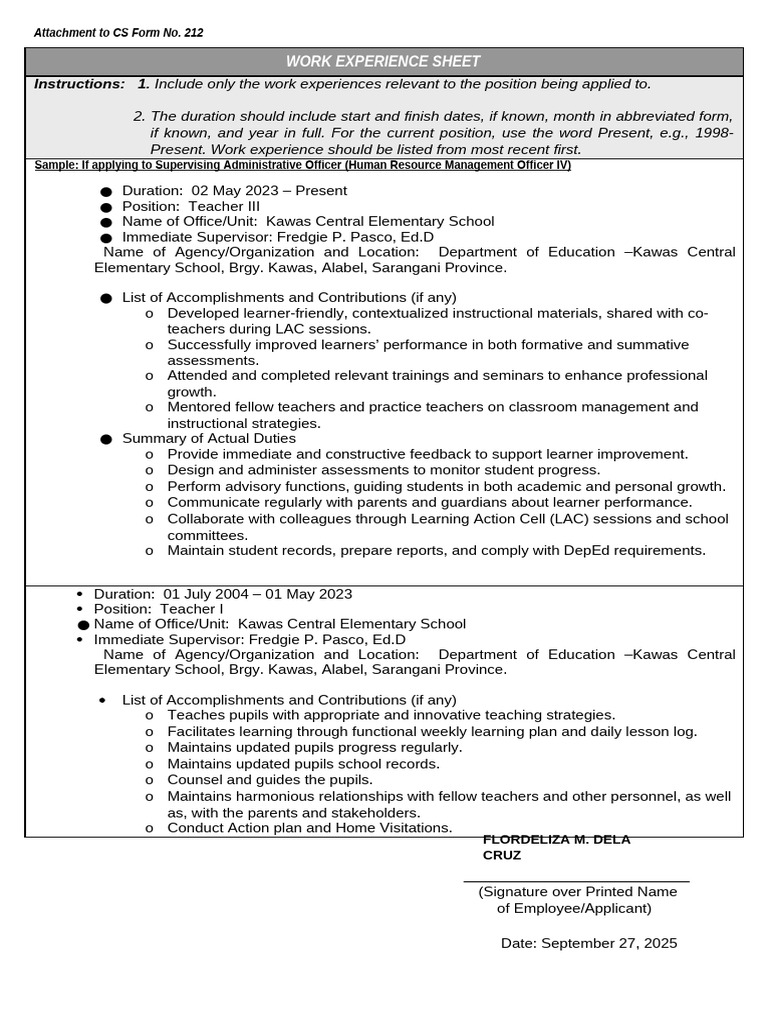 Attachment to CS Form No. 212

WORK EXPERIENCE SHEET

Instructions: 1. Include only the work experiences relevant to the position being applied to.

2. The duration should include start and finish dates, if known, month in abbreviated form, if known, and year in full. For the current position, use the word Present, e.g., 1998-Present. Work experience should be listed from most recent first.

Sample: If applying to Supervising Administrative Officer (Human Resource Management Officer IV)

• Duration: 02 May 2023 – Present
• Position: Teacher III
• Name of Office/Unit: Kawas Central Elementary School
• Immediate Supervisor: Fredgie P. Pasco, Ed.D

Name of Agency/Organization and Location: Department of Education –Kawas Central Elementary School, Brgy. Kawas, Alabel, Sarangani Province.

• List of Accomplishments and Contributions (if any)
o Developed learner-friendly, contextualized instructional materials, shared with co-teachers during LAC sessions.
o Successfully improved learners' performance in both formative and summative assessments.
o Attended and completed relevant trainings and seminars to enhance professional growth.
o Mentored fellow teachers and practice teachers on classroom management and instructional strategies.
• Summary of Actual Duties
o Provide immediate and constructive feedback to support learner improvement.
o Design and administer assessments to monitor student progress.
o Perform advisory functions, guiding students in both academic and personal growth.
o Communicate regularly with parents and guardians about learner performance.
o Collaborate with colleagues through Learning Action Cell (LAC) sessions and school committees.
o Maintain student records, prepare reports, and comply with DepEd requirements.

• Duration: 01 July 2004 – 01 May 2023
• Position: Teacher I
• Name of Office/Unit: Kawas Central Elementary School
• Immediate Supervisor: Fredgie P. Pasco, Ed.D

Name of Agency/Organization and Location: Department of Education –Kawas Central Elementary School, Brgy. Kawas, Alabel, Sarangani Province.

• List of Accomplishments and Contributions (if any)
o Teaches pupils with appropriate and innovative teaching strategies.
o Facilitates learning through functional weekly learning plan and daily lesson log.
o Maintains updated pupils progress regularly.
o Maintains updated pupils school records.
o Counsel and guides the pupils.
o Maintains harmonious relationships with fellow teachers and other personnel, as well as, with the parents and stakeholders.
o Conduct Action plan and Home Visitations.

FLORDELIZA M. DELA CRUZ
____
(Signature over Printed Name of Employee/Applicant)

Date: September 27, 2025